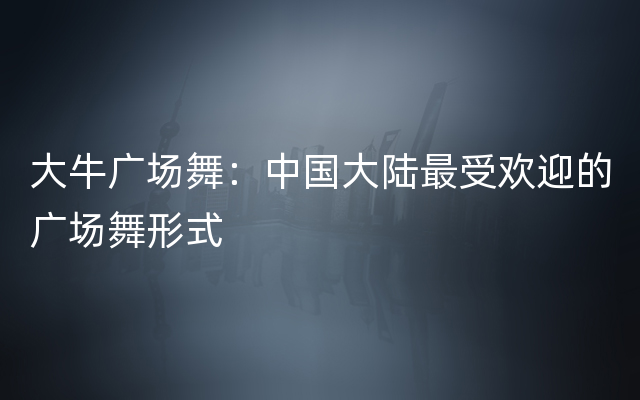 大牛广场舞：中国大陆最受欢迎的广场舞形式